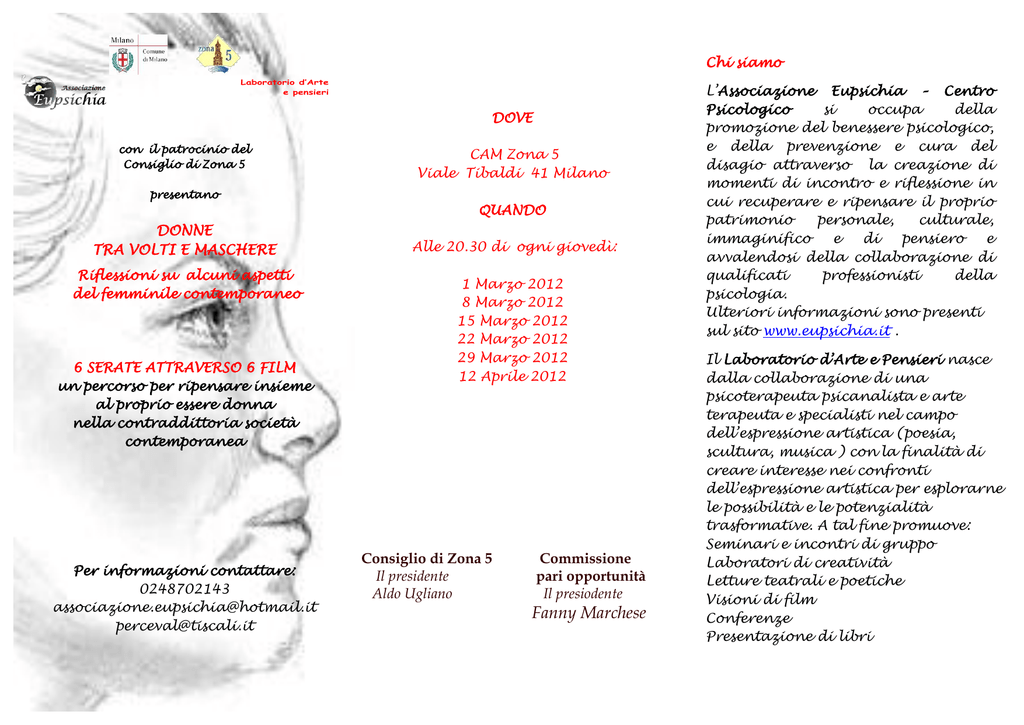 Milano
Comune di Milano

zona 5

Associazione Eupsichia

Laboratorio d'Arte e pensieri

con il patrocinio del Consiglio di Zona 5

presentano

DONNE
TRA VOLTI E MASCHERE

Riflessioni su alcuni aspetti del femminile contemporaneo

6 SERATE ATTRAVERSO 6 FILM
un percorso per ripensare insieme al proprio essere donna nella contraddittoria società contemporanea

Per informazioni contattare:
0248702143
associazione.eupsichia@hotmail.it
perceval@tiscali.it

DOVE

CAM Zona 5
Viale Tibaldi 41 Milano

QUANDO

Alle 20.30 di ogni giovedì:

1 Marzo 2012
8 Marzo 2012
15 Marzo 2012
22 Marzo 2012
29 Marzo 2012
12 Aprile 2012

Consiglio di Zona 5
Il presidente
Aldo Ugliano

Commissione pari opportunità
Il presiodente
Fanny Marchese

Chi siamo

L'Associazione Eupsichia – Centro Psicologico si occupa della promozione del benessere psicologico, e della prevenzione e cura del disagio attraverso la creazione di momenti di incontro e riflessione in cui recuperare e ripensare il proprio patrimonio personale, culturale, immaginifico e di pensiero e avvalendosi della collaborazione di qualificati professionisti della psicologia.
Ulteriori informazioni sono presenti sul sito www.eupsichia.it .

Il Laboratorio d'Arte e Pensieri nasce dalla collaborazione di una psicoterapeuta psicanalista e arte terapeuta e specialisti nel campo dell'espressione artistica (poesia, scultura, musica ) con la finalità di creare interesse nei confronti dell'espressione artistica per esplorarne le possibilità e le potenzialità trasformative. A tal fine promuove:
Seminari e incontri di gruppo
Laboratori di creatività
Letture teatrali e poetiche
Visioni di film
Conferenze
Presentazione di libri